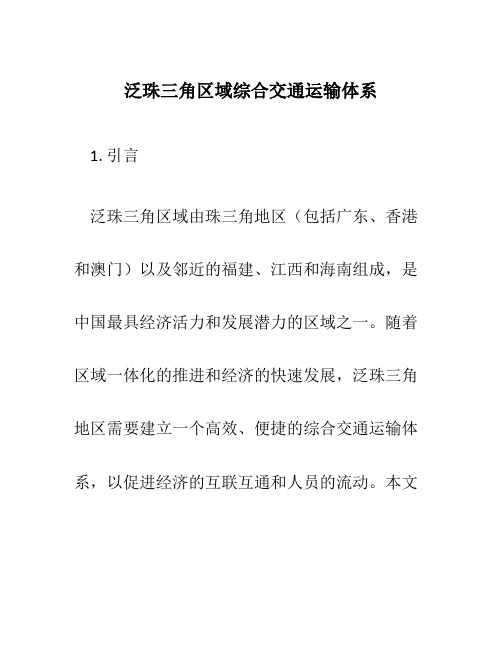 泛珠三角区域综合交通运输体系

1. 引言

泛珠三角区域由珠三角地区（包括广东、香港和澳门）以及邻近的福建、江西和海南组成，是中国最具经济活力和发展潜力的区域之一。随着区域一体化的推进和经济的快速发展，泛珠三角地区需要建立一个高效、便捷的综合交通运输体系，以促进经济的互联互通和人员的流动。本文